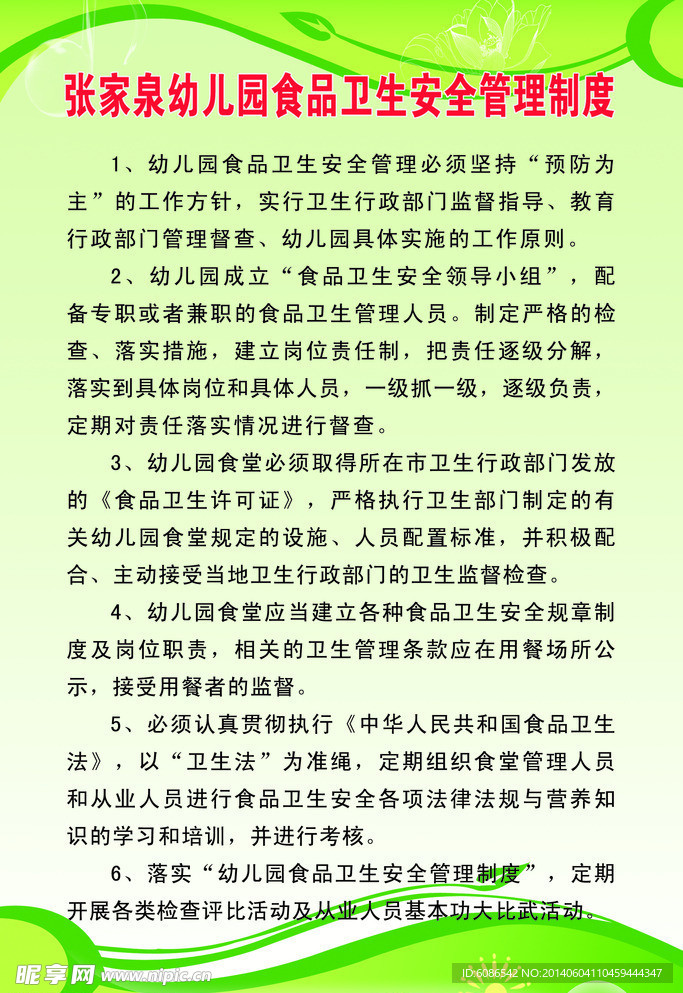 张家泉幼儿园食品卫生安全管理制度

1、幼儿园食品卫生安全管理必须坚持“预防为主”的工作方针，实行卫生行政部门监督指导、教育行政部门管理督查、幼儿园具体实施的工作原则。

2、幼儿园成立“食品卫生安全领导小组”，配备专职或者兼职的食品卫生管理人员。制定严格的检查、落实措施，建立岗位责任制，把责任逐级分解，落实到具体岗位和具体人员，一级抓一级，逐级负责，定期对责任落实情况进行督查。

3、幼儿园食堂必须取得所在市卫生行政部门发放的《食品卫生许可证》，严格执行卫生部门制定的有关幼儿园食堂规定的设施、人员配置标准，并积极配合、主动接受当地卫生行政部门的卫生监督检查。

4、幼儿园食堂应当建立各种食品卫生安全规章制度及岗位职责，相关的卫生管理条款应在用餐场所公示，接受用餐者的监督。

5、必须认真贯彻执行《中华人民共和国食品卫生法》，以“卫生法”为准绳，定期组织食堂管理人员和从业人员进行食品卫生安全各项法律法规与营养知识的学习和培训，并进行考核。

6、落实“幼儿园食品卫生安全管理制度”，定期开展各类检查评比活动及从业人员基本功大比武活动。

昵享网 www.nipic.com

ID:6086542 NO:20140604110459444347